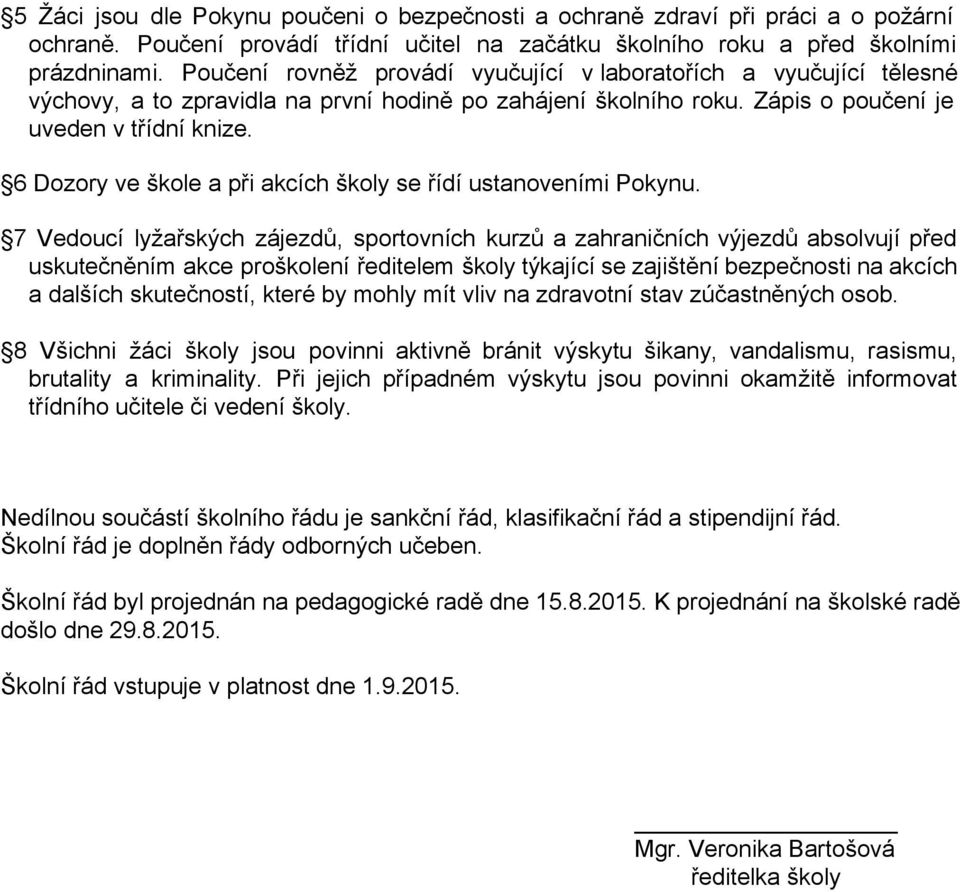 §5 Žáci jsou dle Pokynu poučeni o bezpečnosti a ochraně zdraví při práci a o požární ochraně. Poučení provádí třídní učitel na začátku školního roku a před školními prázdninami. Poučení rovněž provádí vyučující v laboratořích a vyučující tělesné výchovy, a to zpravidla na první hodině po zahájení školního roku. Zápis o poučení je uveden v třídní knize.

§6 Dozory ve škole a při akcích školy se řídí ustanoveními Pokynu.

§7 Vedoucí lyžařských zájezdů, sportovních kurzů a zahraničních výjezdů absolvují před uskutečněním akce proškolení ředitelem školy týkající se zajištění bezpečnosti na akcích a dalších skutečností, které by mohly mít vliv na zdravotní stav zúčastněných osob.

§8 Všichni žáci školy jsou povinni aktivně bránit výskytu šikany, vandalismu, rasismu, brutality a kriminality. Při jejich případném výskytu jsou povinni okamžitě informovat třídního učitele či vedení školy.

Nedílnou součástí školního řádu je sankční řád, klasifikační řád a stipendijní řád. Školní řád je doplněn řády odborných učeben.

Školní řád byl projednán na pedagogické radě dne 15.8.2015. K projednání na školské radě došlo dne 29.8.2015.

Školní řád vstupuje v platnost dne 1.9.2015.

Mgr. Veronika Bartošová
ředitelka školy